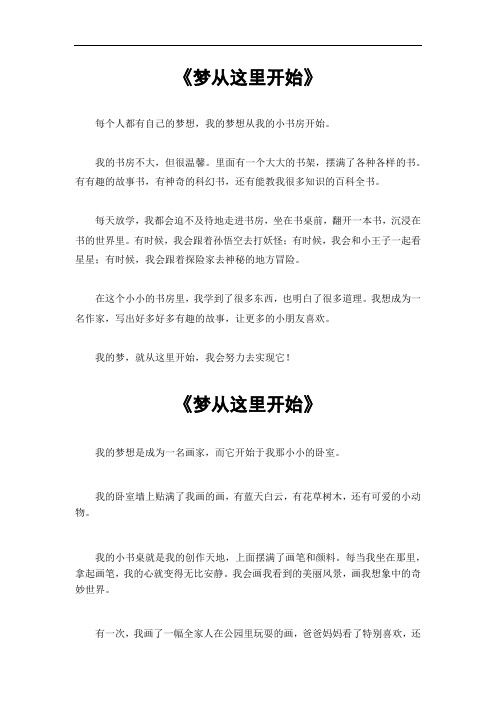 《梦从这里开始》

每个人都有自己的梦想，我的梦想从我的小书房开始。

我的书房不大，但很温馨。里面有一个大大的书架，摆满了各种各样的书。有有趣的故事书，有神奇的科幻书，还有能教我很多知识的百科全书。

每天放学，我都会迫不及待地走进书房，坐在书桌前，翻开一本书，沉浸在书的世界里。有时候，我会跟着孙悟空去打妖怪；有时候，我会和小王子一起看星星；有时候，我会跟着探险家去神秘的地方冒险。

在这个小小的书房里，我学到了很多东西，也明白了很多道理。我想成为一名作家，写出好多好多有趣的故事，让更多的小朋友喜欢。

我的梦，就从这里开始，我会努力去实现它！

《梦从这里开始》

我的梦想是成为一名画家，而它开始于我那小小的卧室。

我的卧室墙上贴满了我画的画，有蓝天白云，有花草树木，还有可爱的小动物。

我的小书桌就是我的创作天地，上面摆满了画笔和颜料。每当我坐在那里，拿起画笔，我的心就变得无比安静。我会画我看到的美丽风景，画我想象中的奇妙世界。

有一次，我画了一幅全家人在公园里玩耍的画，爸爸妈妈看了特别喜欢，还